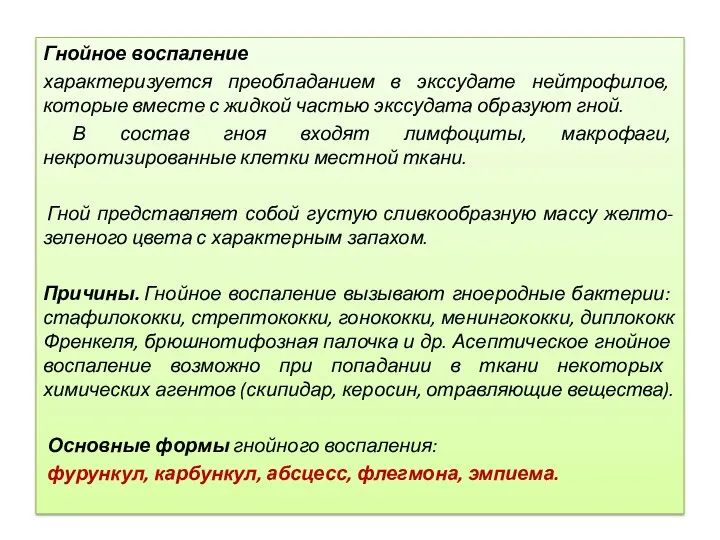 Гнойное воспаление

характеризуется преобладанием в экссудате нейтрофилов, которые вместе с жидкой частью экссудата образуют гной.

В состав гноя входят лимфоциты, макрофаги, некротизированные клетки местной ткани.

Гной представляет собой густую сливкообразную массу желто-зеленого цвета с характерным запахом.

Причины. Гнойное воспаление вызывают гноеродные бактерии: стафилококки, стрептококки, гонококки, менингококки, диплококк Френкеля, брюшнотифозная палочка и др. Асептическое гнойное воспаление возможно при попадании в ткани некоторых химических агентов (скипидар, керосин, отравляющие вещества).

Основные формы гнойного воспаления:

фурункул, карбункул, абсцесс, флегмона, эмпиема.